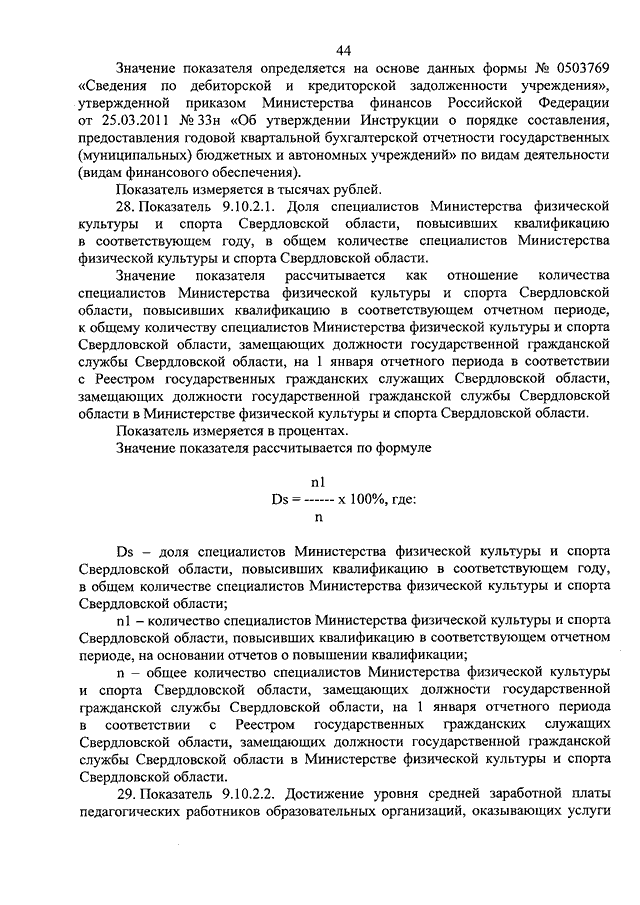 44

Значение показателя определяется на основе данных формы № 0503769 «Сведения по дебиторской и кредиторской задолженности учреждения», утвержденной приказом Министерства финансов Российской Федерации от 25.03.2011 № 33н «Об утверждении Инструкции о порядке составления, предоставления годовой квартальной бухгалтерской отчетности государственных (муниципальных) бюджетных и автономных учреждений» по видам деятельности (видам финансового обеспечения).

Показатель измеряется в тысячах рублей.

28. Показатель 9.10.2.1. Доля специалистов Министерства физической культуры и спорта Свердловской области, повысивших квалификацию в соответствующем году, в общем количестве специалистов Министерства физической культуры и спорта Свердловской области.

Значение показателя рассчитывается как отношение количества специалистов Министерства физической культуры и спорта Свердловской области, повысивших квалификацию в соответствующем отчетном периоде, к общему количеству специалистов Министерства физической культуры и спорта Свердловской области, замещающих должности государственной гражданской службы Свердловской области, на 1 января отчетного периода в соответствии с Реестром государственных гражданских служащих Свердловской области, замещающих должности государственной гражданской службы Свердловской области в Министерстве физической культуры и спорта Свердловской области.

Показатель измеряется в процентах.

Значение показателя рассчитывается по формуле

$Ds = \frac{n1}{n} \times 100\%$, где:

Ds – доля специалистов Министерства физической культуры и спорта Свердловской области, повысивших квалификацию в соответствующем году, в общем количестве специалистов Министерства физической культуры и спорта Свердловской области;

n1 – количество специалистов Министерства физической культуры и спорта Свердловской области, повысивших квалификацию в соответствующем отчетном периоде, на основании отчетов о повышении квалификации;

n – общее количество специалистов Министерства физической культуры и спорта Свердловской области, замещающих должности государственной гражданской службы Свердловской области, на 1 января отчетного периода в соответствии с Реестром государственных гражданских служащих Свердловской области, замещающих должности государственной гражданской службы Свердловской области в Министерстве физической культуры и спорта Свердловской области.

29. Показатель 9.10.2.2. Достижение уровня средней заработной платы педагогических работников образовательных организаций, оказывающих услуги